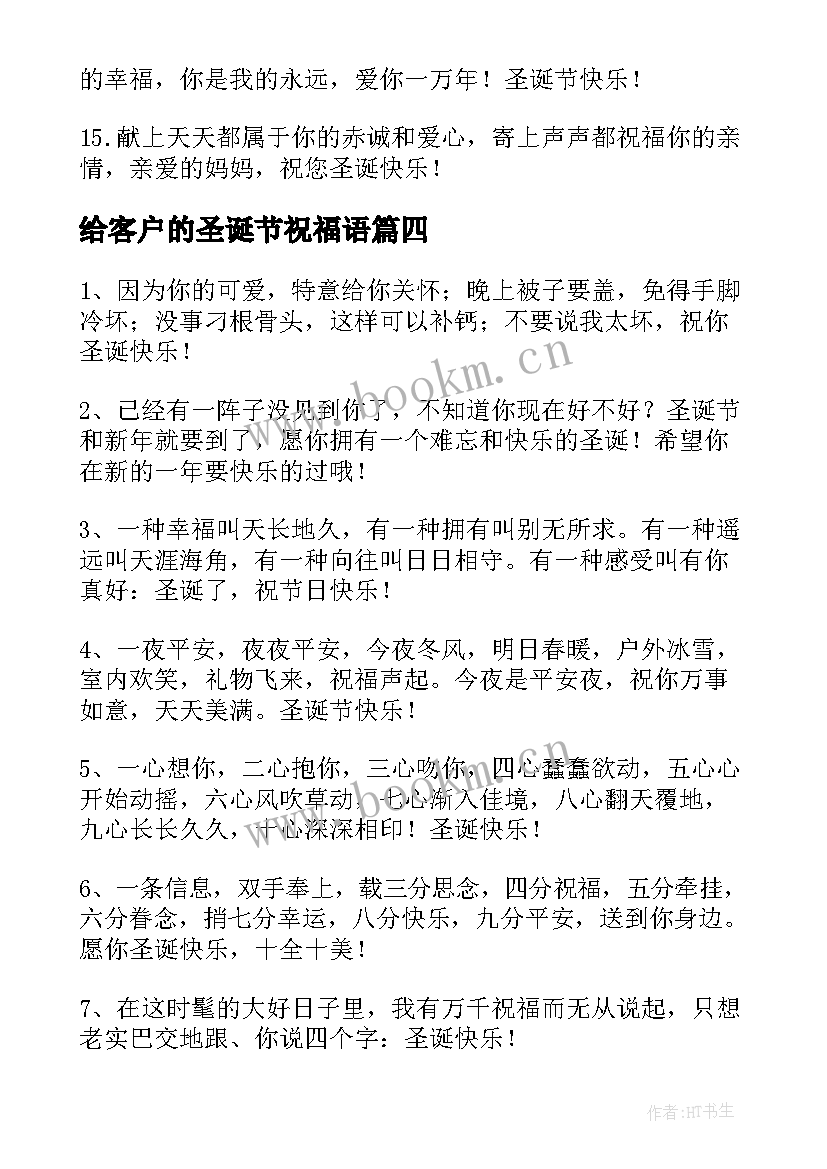 的幸福，你是我的永远，爱你一万年！圣诞节快乐！

15.献上天天都属于你的赤诚和爱心，寄上声声都祝福你的亲情，亲爱的妈妈，祝您圣诞快乐！

给客户的圣诞节祝福语篇四

1、因为你的可爱，特意给你关怀；晚上被子要盖，免得手脚冷坏；没事刁根骨头，这样可以补钙；不要说我太坏，祝你圣诞快乐！

2、已经有一阵子没见到你了，不知道你现在好不好？圣诞节和新年就要到了，愿你拥有一个难忘和快乐的圣诞！希望你在新的一年要快乐的过哦！

3、一种幸福叫天长地久，有一种拥有叫别无所求。有一种遥远叫天涯海角，有一种向往叫日日相守。有一种感受叫有你真好：圣诞了，祝节日快乐！

4、一夜平安，夜夜平安，今夜冬风，明日春暖，户外冰雪，室内欢笑，礼物飞来，祝福声起。今夜是平安夜，祝你万事如意，天天美满。圣诞节快乐！

5、一心想你，二心抱你，三心吻你，四心蠢蠢欲动，五心心开始动摇，六心风吹草动，七心渐入佳境，八心翻天覆地，九心长长久久，十心深深相印！圣诞快乐！

6、一条信息，双手奉上，载三分思念，四分祝福，五分牵挂，六分眷念，捎七分幸运，八分快乐，九分平安，送到你身边。愿你圣诞快乐，十全十美！

7、在这时髦的大好日子里，我有万千祝福而无从说起，只想老实巴交地跟、你说四个字：圣诞快乐！

www.bookm.cn

作者:HT书生